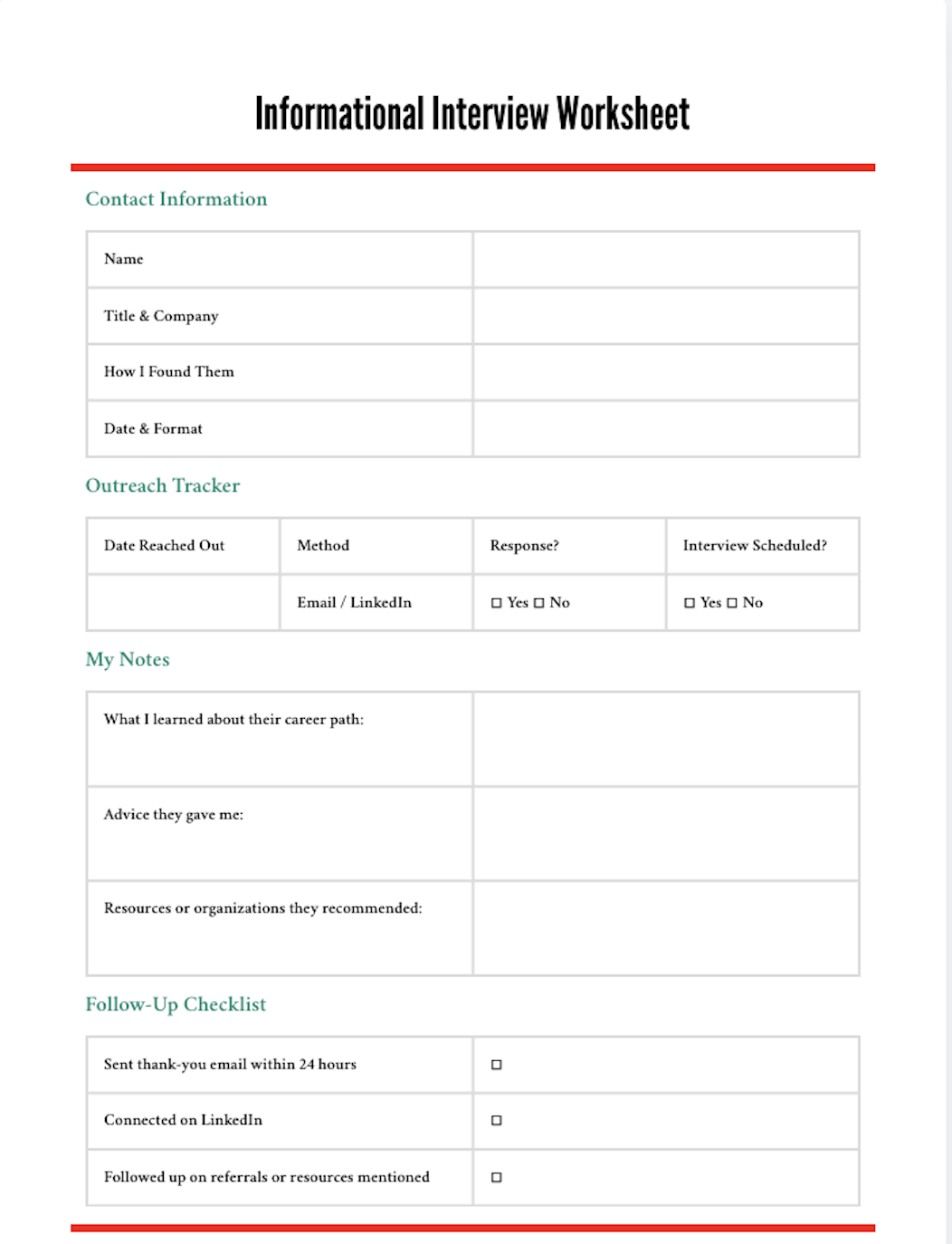 Informational Interview Worksheet

Contact Information

| Name | |
|---|---|
| Title & Company | |
| How I Found Them | |
| Date & Format | |

Outreach Tracker

| Date Reached Out | Method | Response? | Interview Scheduled? |
|---|---|---|---|
| | Email / LinkedIn | ☐ Yes ☐ No | ☐ Yes ☐ No |

My Notes

| What I learned about their career path: | |
|---|---|
| Advice they gave me: | |
| Resources or organizations they recommended: | |

Follow-Up Checklist

| Sent thank-you email within 24 hours | ☐ |
|---|---|
| Connected on LinkedIn | ☐ |
| Followed up on referrals or resources mentioned | ☐ |